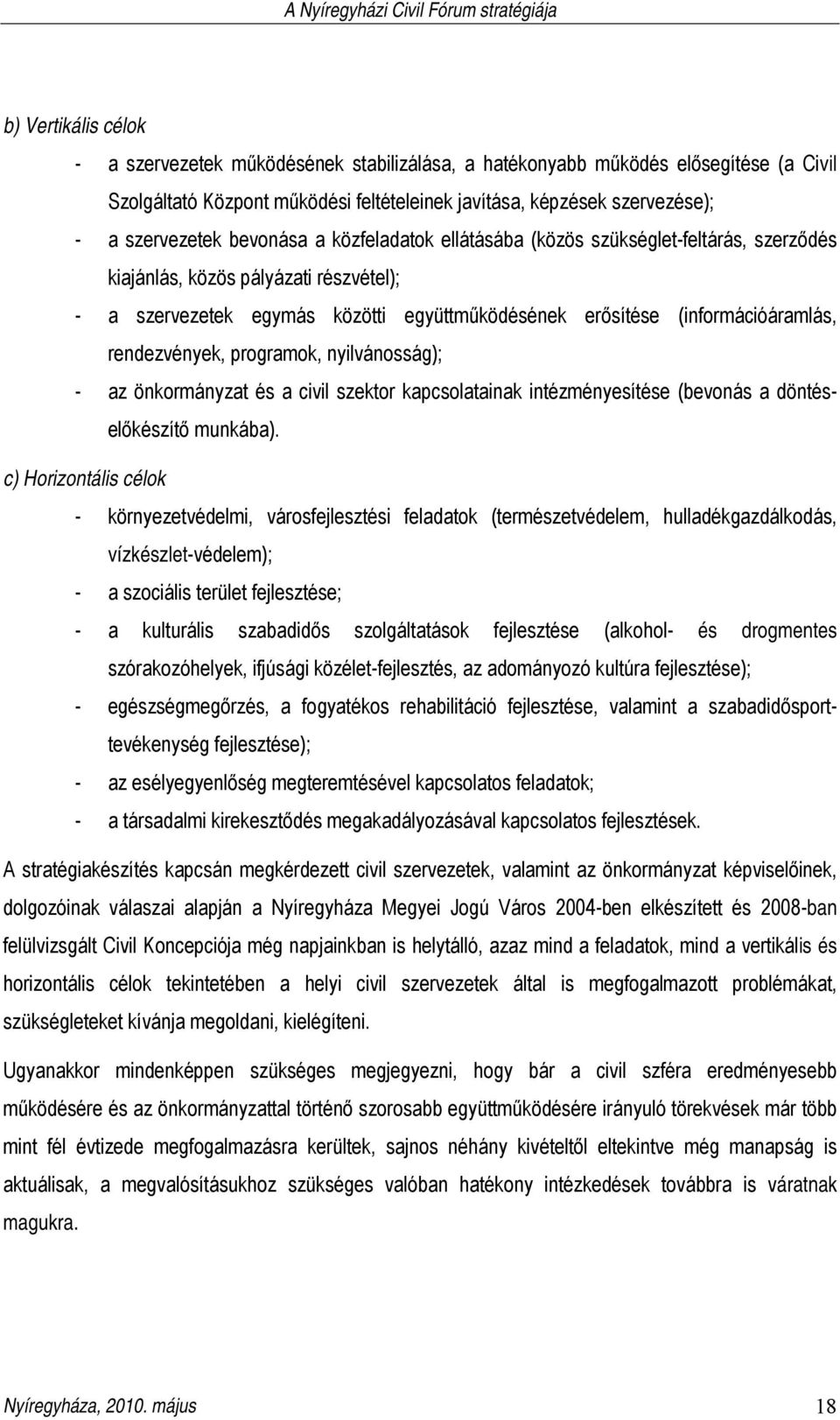 A Nyíregyházi Civil Fórum stratégiája

b) Vertikális célok

- a szervezetek működésének stabilizálása, a hatékonyabb működés elősegítése (a Civil Szolgáltató Központ működési feltételeinek javítása, képzések szervezése);
- a szervezetek bevonása a közfeladatok ellátásába (közös szükséglet-feltárás, szerződés kiajánlás, közös pályázati részvétel);
- a szervezetek egymás közötti együttműködésének erősítése (információáramlás, rendezvények, programok, nyilvánosság);
- az önkormányzat és a civil szektor kapcsolatainak intézményesítése (bevonás a döntés-előkészítő munkába).

c) Horizontális célok

- környezetvédelmi, városfejlesztési feladatok (természetvédelem, hulladékgazdálkodás, vízkészlet-védelem);
- a szociális terület fejlesztése;
- a kulturális szabadidős szolgáltatások fejlesztése (alkohol- és drogmentes szórakozóhelyek, ifjúsági közélet-fejlesztés, az adományozó kultúra fejlesztése);
- egészségmegőrzés, a fogyatékos rehabilitáció fejlesztése, valamint a szabadidősport-tevékenység fejlesztése);
- az esélyegyenlőség megteremtésével kapcsolatos feladatok;
- a társadalmi kirekesztődés megakadályozásával kapcsolatos fejlesztések.

A stratégiakészítés kapcsán megkérdezett civil szervezetek, valamint az önkormányzat képviselőinek, dolgozóinak válaszai alapján a Nyíregyháza Megyei Jogú Város 2004-ben elkészített és 2008-ban felülvizsgált Civil Koncepciója még napjainkban is helytálló, azaz mind a feladatok, mind a vertikális és horizontális célok tekintetében a helyi civil szervezetek által is megfogalmazott problémákat, szükségleteket kívánja megoldani, kielégíteni.

Ugyanakkor mindenképpen szükséges megjegyezni, hogy bár a civil szféra eredményesebb működésére és az önkormányzattal történő szorosabb együttműködésére irányuló törekvések már több mint fél évtizede megfogalmazásra kerültek, sajnos néhány kivételtől eltekintve még manapság is aktuálisak, a megvalósításukhoz szükséges valóban hatékony intézkedések továbbra is váratnak magukra.

Nyíregyháza, 2010. május 18